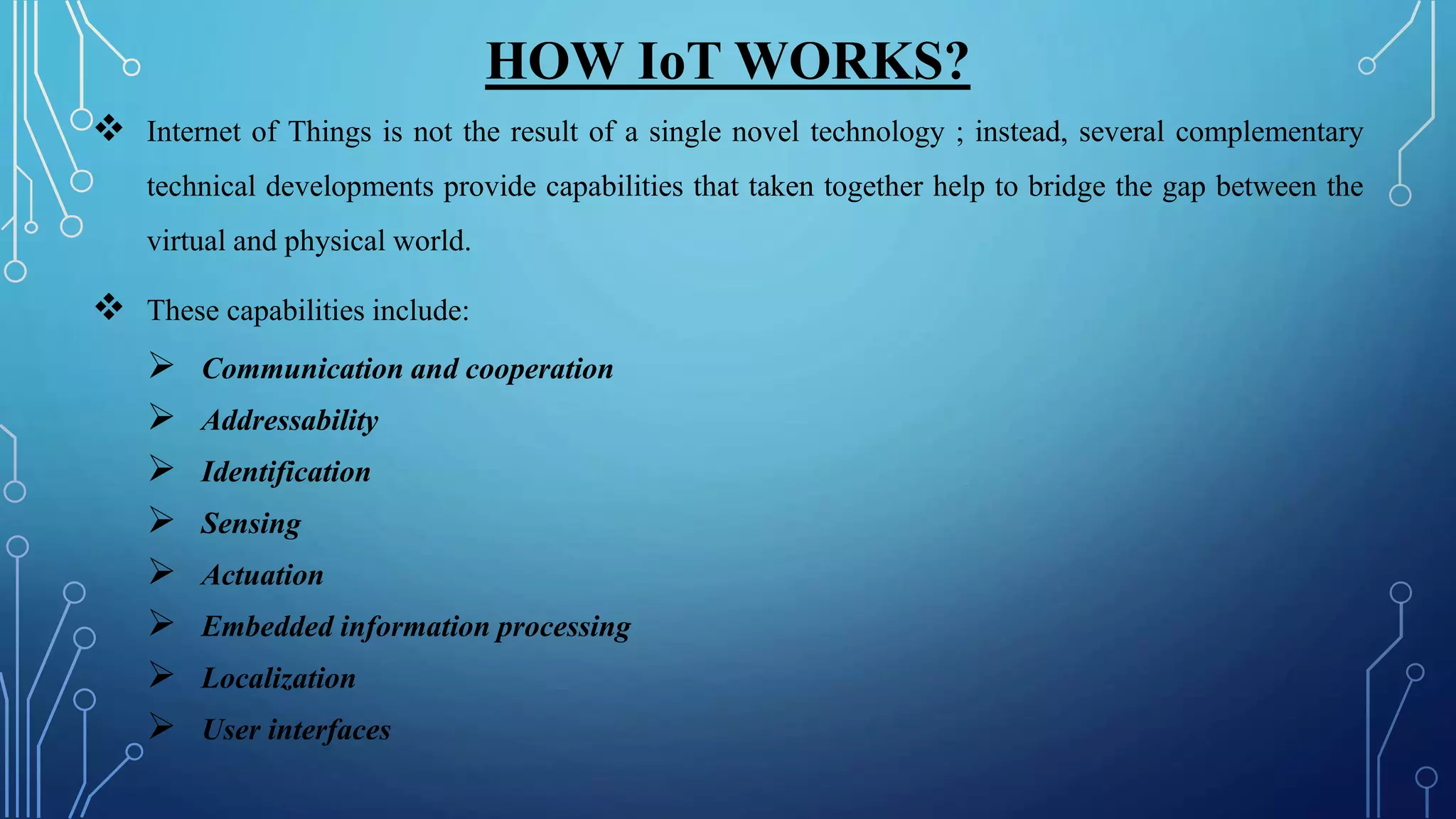 HOW IoT WORKS?

❖ Internet of Things is not the result of a single novel technology ; instead, several complementary technical developments provide capabilities that taken together help to bridge the gap between the virtual and physical world.

❖ These capabilities include:

➢ Communication and cooperation
➢ Addressability
➢ Identification
➢ Sensing
➢ Actuation
➢ Embedded information processing
➢ Localization
➢ User interfaces